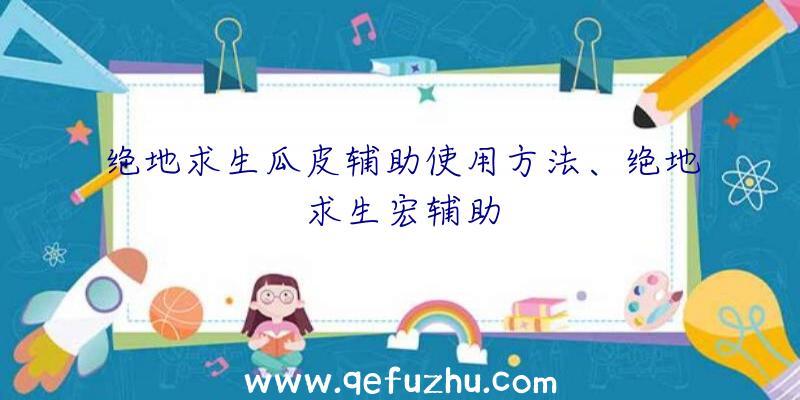 绝地求生瓜皮辅助使用方法、绝地求生宏辅助

www.qefuzhu.com